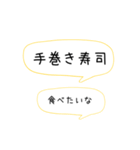 手巻き寿司

食べたいな